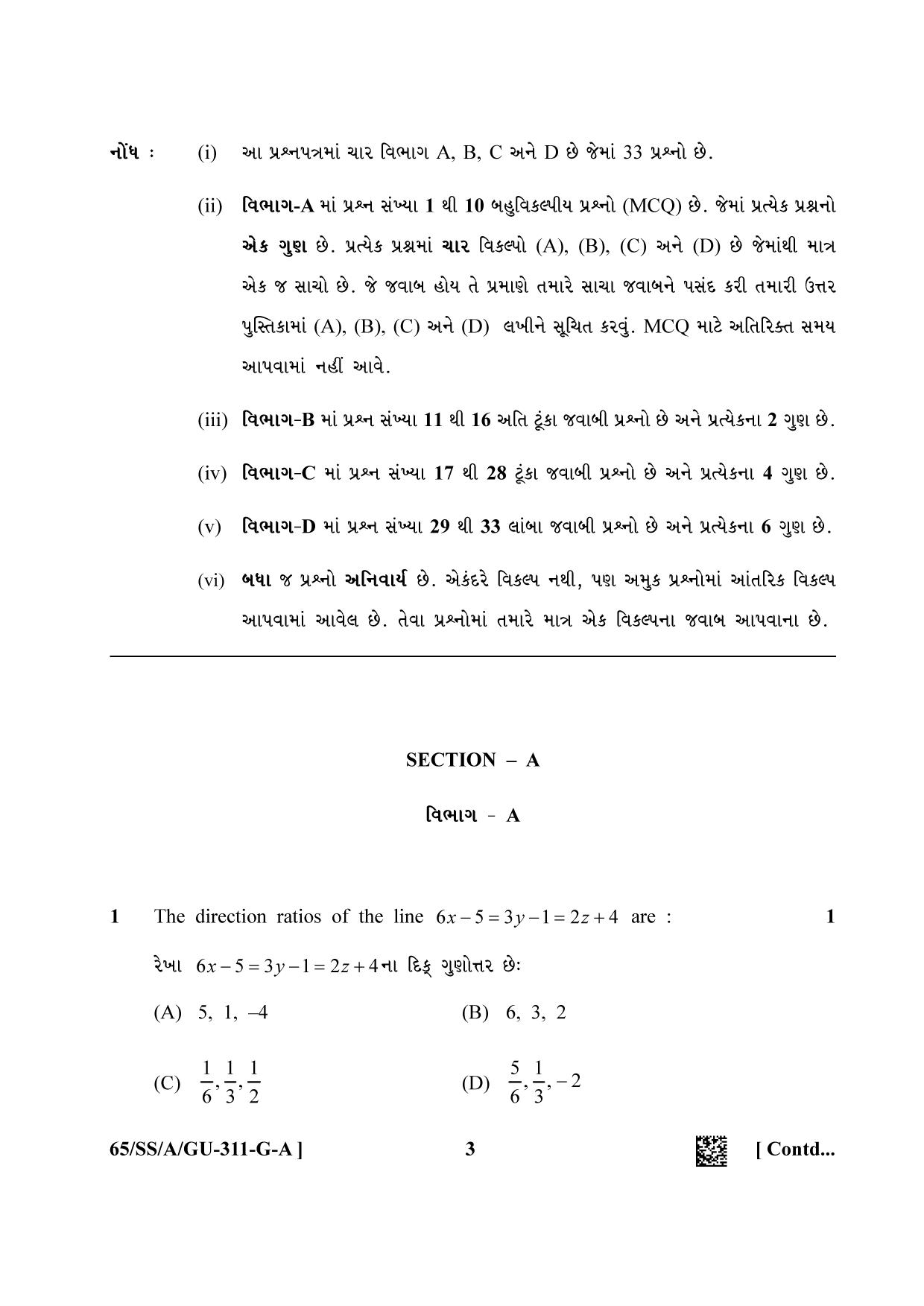 નોંધ : (i) આ પ્રશ્નપત્રમાં ચાર વિભાગ A, B, C અને D છે જેમાં 33 પ્રશ્નો છે.

(ii) વિભાગ-A માં પ્રશ્ન સંખ્યા 1 થી 10 બહુવિકલ્પીય પ્રશ્નો (MCQ) છે. જેમાં પ્રત્યેક પ્રશ્નનો એક ગુણ છે. પ્રત્યેક પ્રશ્નમાં ચાર વિકલ્પો (A), (B), (C) અને (D) છે જેમાંથી માત્ર એક જ સાચો છે. જે જવાબ હોય તે પ્રમાણે તમારે સાચા જવાબને પસંદ કરી તમારી ઉત્તર પુસ્તિકામાં (A), (B), (C) અને (D) લખીને સૂચિત કરવું. MCQ માટે અતિરિક્ત સમય આપવામાં નહીં આવે.

(iii) વિભાગ-B માં પ્રશ્ન સંખ્યા 11 થી 16 અતિ ટૂંકા જવાબી પ્રશ્નો છે અને પ્રત્યેકના 2 ગુણ છે.

(iv) વિભાગ-C માં પ્રશ્ન સંખ્યા 17 થી 28 ટૂંકા જવાબી પ્રશ્નો છે અને પ્રત્યેકના 4 ગુણ છે.

(v) વિભાગ-D માં પ્રશ્ન સંખ્યા 29 થી 33 લાંબા જવાબી પ્રશ્નો છે અને પ્રત્યેકના 6 ગુણ છે.

(vi) બધા જ પ્રશ્નો અનિવાર્ય છે. એકંદરે વિકલ્પ નથી, પણ અમુક પ્રશ્નોમાં આંતરિક વિકલ્પ આપવામાં આવેલ છે. તેવા પ્રશ્નોમાં તમારે માત્ર એક વિકલ્પના જવાબ આપવાના છે.

SECTION – A

વિભાગ - A

1 The direction ratios of the line $6x-5=3y-1=2z+4$ are : 1

રેખા $6x-5=3y-1=2z+4$ના દિક્ ગુણોત્તર છેઃ

(A) 5, 1, –4
(B) 6, 3, 2
(C) $\frac{1}{6},\frac{1}{3},\frac{1}{2}$
(D) $\frac{5}{6},\frac{1}{3},-2$

65/SS/A/GU-311-G-A ] 3 [ Contd...